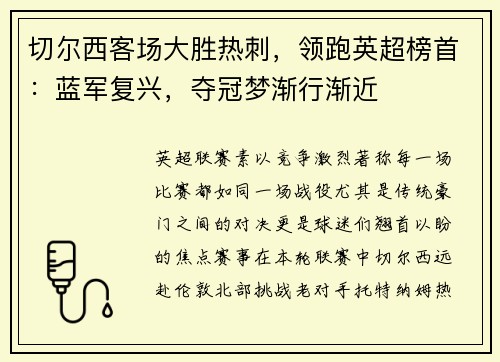 切尔西客场大胜热刺，领跑英超榜首：蓝军复兴，夺冠梦渐行渐近

英超联赛素以竞争激烈著称每一场比赛都如同一场战役尤其是传统豪门之间的对决更是球迷们翘首以盼的焦点赛事在本轮联赛中切尔西远赴伦敦北部挑战老对手托特纳姆热